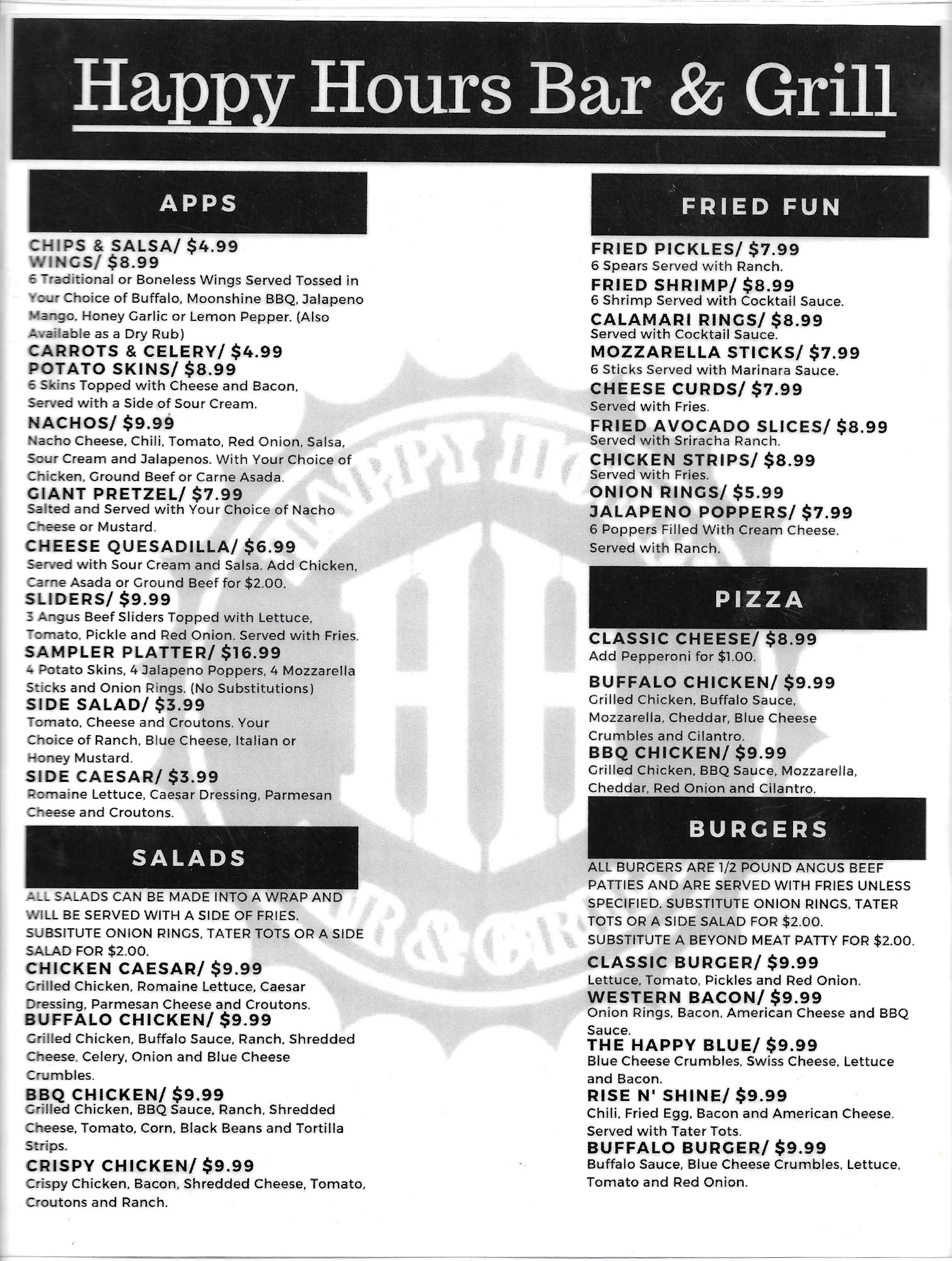 Happy Hours Bar & Grill

APPS

CHIPS & SALSA/ $4.99
WINGS/ $8.99
6 Traditional or Boneless Wings Served Tossed in Your Choice of Buffalo, Moonshine BBQ, Jalapeno Mango, Honey Garlic or Lemon Pepper. (Also Available as a Dry Rub)
CARROTS & CELERY/ $4.99
POTATO SKINS/ $8.99
6 Skins Topped with Cheese and Bacon, Served with a Side of Sour Cream.
NACHOS/ $9.99
Nacho Cheese, Chili, Tomato, Red Onion, Salsa, Sour Cream and Jalapenos. With Your Choice of Chicken, Ground Beef or Carne Asada.
GIANT PRETZEL/ $7.99
Salted and Served with Your Choice of Nacho Cheese or Mustard.
CHEESE QUESADILLA/ $6.99
Served with Sour Cream and Salsa. Add Chicken, Carne Asada or Ground Beef for $2.00.
SLIDERS/ $9.99
3 Angus Beef Sliders Topped with Lettuce, Tomato, Pickle and Red Onion. Served with Fries.
SAMPLER PLATTER/ $16.99
4 Potato Skins, 4 Jalapeno Poppers, 4 Mozzarella Sticks and Onion Rings. (No Substitutions)
SIDE SALAD/ $3.99
Tomato, Cheese and Croutons. Your Choice of Ranch, Blue Cheese, Italian or Honey Mustard.
SIDE CAESAR/ $3.99
Romaine Lettuce, Caesar Dressing, Parmesan Cheese and Croutons.

SALADS

ALL SALADS CAN BE MADE INTO A WRAP AND WILL BE SERVED WITH A SIDE OF FRIES. SUBSITUTE ONION RINGS, TATER TOTS OR A SIDE SALAD FOR $2.00.
CHICKEN CAESAR/ $9.99
Grilled Chicken, Romaine Lettuce, Caesar Dressing, Parmesan Cheese and Croutons.
BUFFALO CHICKEN/ $9.99
Grilled Chicken, Buffalo Sauce, Ranch, Shredded Cheese, Celery, Onion and Blue Cheese Crumbles.
BBQ CHICKEN/ $9.99
Grilled Chicken, BBQ Sauce, Ranch, Shredded Cheese, Tomato, Corn, Black Beans and Tortilla Strips.
CRISPY CHICKEN/ $9.99
Crispy Chicken, Bacon, Shredded Cheese, Tomato, Croutons and Ranch.

FRIED FUN

FRIED PICKLES/ $7.99
6 Spears Served with Ranch.
FRIED SHRIMP/ $8.99
6 Shrimp Served with Cocktail Sauce.
CALAMARI RINGS/ $8.99
Served with Cocktail Sauce.
MOZZARELLA STICKS/ $7.99
6 Sticks Served with Marinara Sauce.
CHEESE CURDS/ $7.99
Served with Fries.
FRIED AVOCADO SLICES/ $8.99
Served with Sriracha Ranch.
CHICKEN STRIPS/ $8.99
Served with Fries.
ONION RINGS/ $5.99
JALAPENO POPPERS/ $7.99
6 Poppers Filled With Cream Cheese. Served with Ranch.

PIZZA

CLASSIC CHEESE/ $8.99
Add Pepperoni for $1.00.
BUFFALO CHICKEN/ $9.99
Grilled Chicken, Buffalo Sauce, Mozzarella, Cheddar, Blue Cheese Crumbles and Cilantro.
BBQ CHICKEN/ $9.99
Grilled Chicken, BBQ Sauce, Mozzarella, Cheddar, Red Onion and Cilantro.

BURGERS

ALL BURGERS ARE 1/2 POUND ANGUS BEEF PATTIES AND ARE SERVED WITH FRIES UNLESS SPECIFIED. SUBSTITUTE ONION RINGS, TATER TOTS OR A SIDE SALAD FOR $2.00. SUBSTITUTE A BEYOND MEAT PATTY FOR $2.00.
CLASSIC BURGER/ $9.99
Lettuce, Tomato, Pickles and Red Onion.
WESTERN BACON/ $9.99
Onion Rings, Bacon, American Cheese and BBQ Sauce.
THE HAPPY BLUE/ $9.99
Blue Cheese Crumbles, Swiss Cheese, Lettuce and Bacon.
RISE N' SHINE/ $9.99
Chili, Fried Egg, Bacon and American Cheese. Served with Tater Tots.
BUFFALO BURGER/ $9.99
Buffalo Sauce, Blue Cheese Crumbles, Lettuce, Tomato and Red Onion.